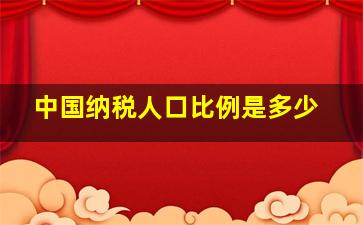 中国纳税人口比例是多少